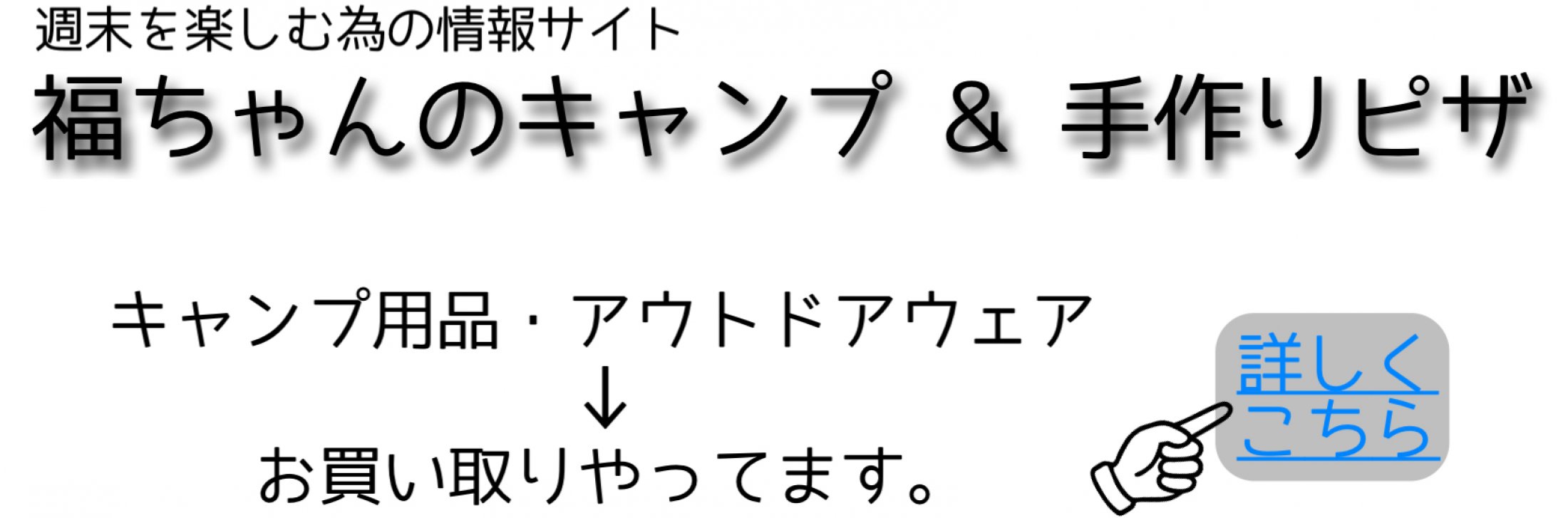 週末を楽しむ為の情報サイト

福ちゃんのキャンプ ＆ 手作りピザ

キャンプ用品・アウトドアウェア
↓
お買い取りやってます。

詳しく
こちら